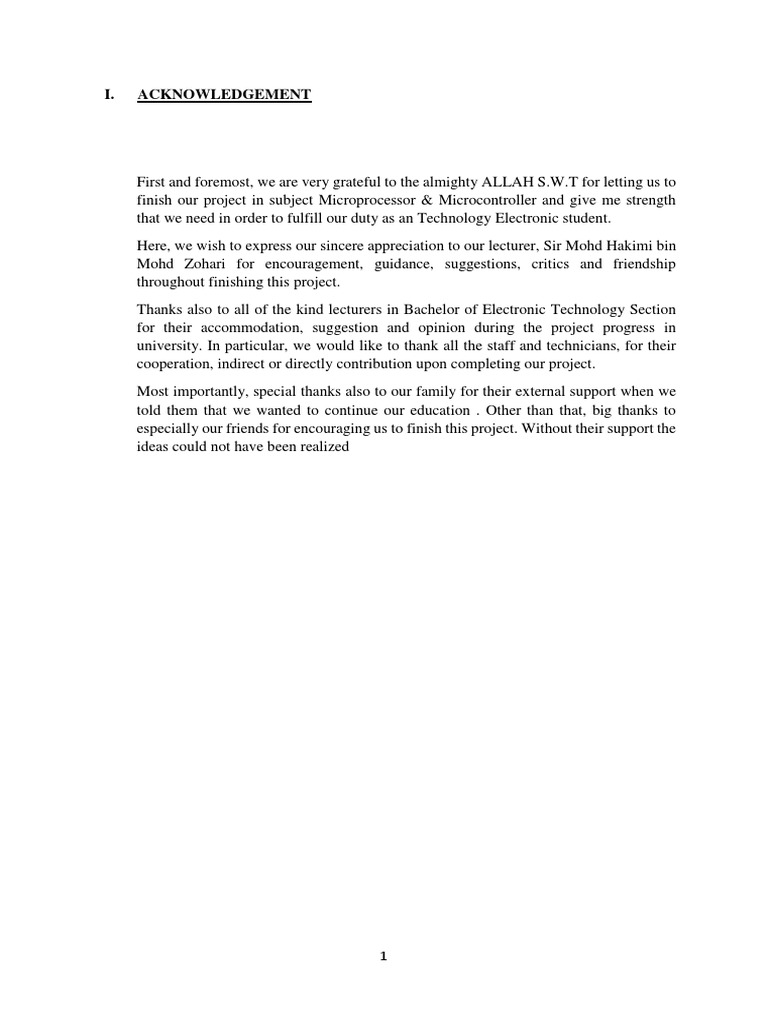 I. ACKNOWLEDGEMENT

First and foremost, we are very grateful to the almighty ALLAH S.W.T for letting us to finish our project in subject Microprocessor & Microcontroller and give me strength that we need in order to fulfill our duty as an Technology Electronic student.

Here, we wish to express our sincere appreciation to our lecturer, Sir Mohd Hakimi bin Mohd Zohari for encouragement, guidance, suggestions, critics and friendship throughout finishing this project.

Thanks also to all of the kind lecturers in Bachelor of Electronic Technology Section for their accommodation, suggestion and opinion during the project progress in university. In particular, we would like to thank all the staff and technicians, for their cooperation, indirect or directly contribution upon completing our project.

Most importantly, special thanks also to our family for their external support when we told them that we wanted to continue our education . Other than that, big thanks to especially our friends for encouraging us to finish this project. Without their support the ideas could not have been realized

1